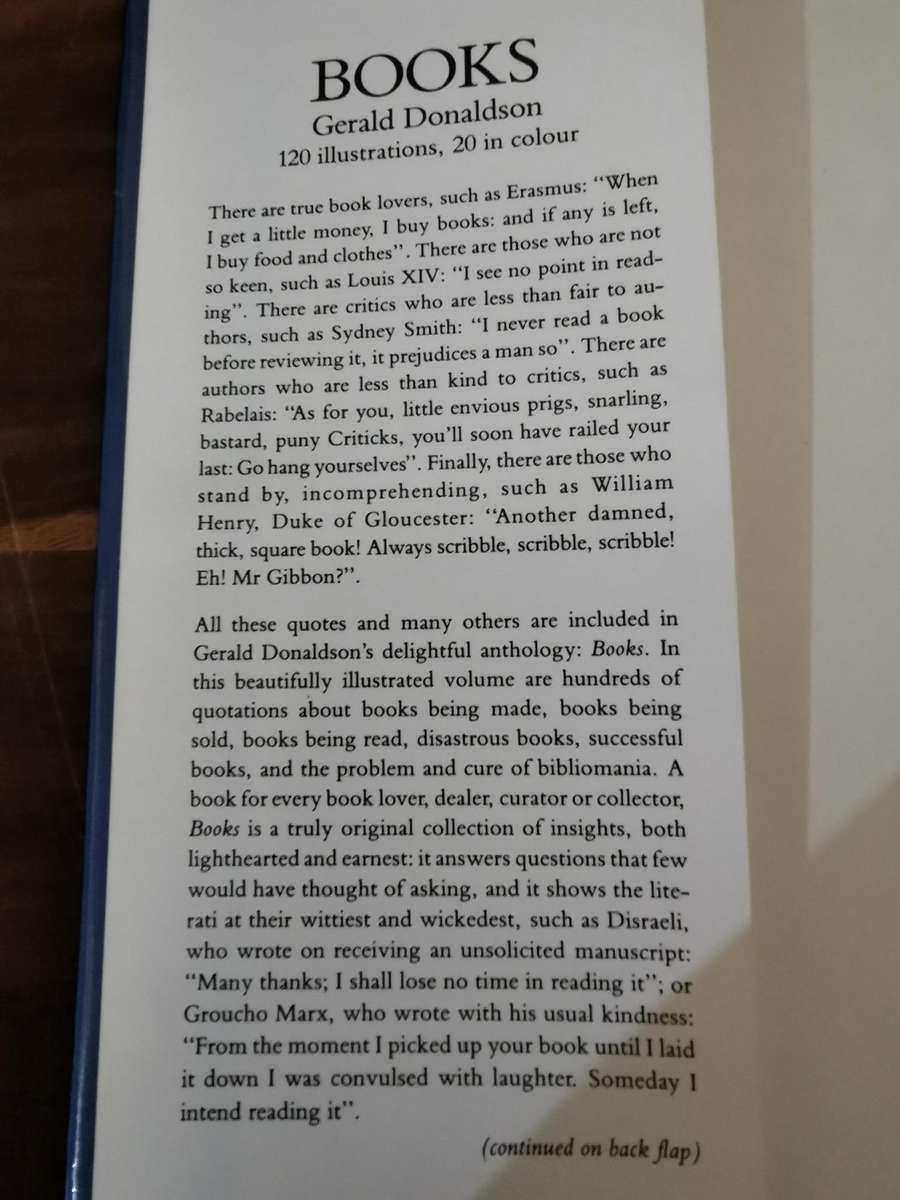 BOOKS
Gerald Donaldson
120 illustrations, 20 in colour

There are true book lovers, such as Erasmus: "When I get a little money, I buy books: and if any is left, I buy food and clothes". There are those who are not so keen, such as Louis XIV: "I see no point in reading". There are critics who are less than fair to authors, such as Sydney Smith: "I never read a book before reviewing it, it prejudices a man so". There are authors who are less than kind to critics, such as Rabelais: "As for you, little envious prigs, snarling, bastard, puny Criticks, you'll soon have railed your last: Go hang yourselves". Finally, there are those who stand by, incomprehending, such as William Henry, Duke of Gloucester: "Another damned, thick, square book! Always scribble, scribble, scribble! Eh! Mr Gibbon?".

All these quotes and many others are included in Gerald Donaldson's delightful anthology: Books. In this beautifully illustrated volume are hundreds of quotations about books being made, books being sold, books being read, disastrous books, successful books, and the problem and cure of bibliomania. A book for every book lover, dealer, curator or collector, Books is a truly original collection of insights, both lighthearted and earnest: it answers questions that few would have thought of asking, and it shows the literati at their wittiest and wickedest, such as Disraeli, who wrote on receiving an unsolicited manuscript: "Many thanks; I shall lose no time in reading it"; or Groucho Marx, who wrote with his usual kindness: "From the moment I picked up your book until I laid it down I was convulsed with laughter. Someday I intend reading it".

(continued on back flap)